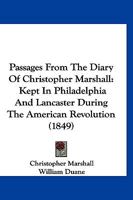 Passages From The Diary Of Christopher Marshall: Kept In Philadelphia And Lancaster During The American Revolution (1849)

Christopher Marshall
William Duane